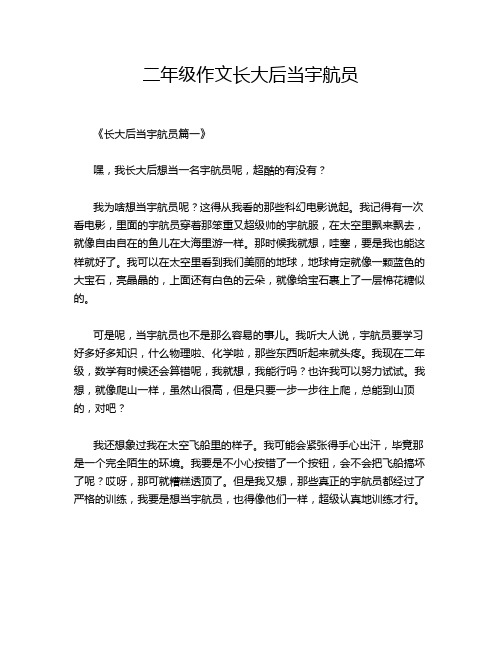 二年级作文长大后当宇航员

《长大后当宇航员篇一》

嘿，我长大后想当一名宇航员呢，超酷的有没有？

我为啥想当宇航员呢？这得从我看的那些科幻电影说起。我记得有一次看电影，里面的宇航员穿着那笨重又超级帅的宇航服，在太空里飘来飘去，就像自由自在的鱼儿在大海里游一样。那时候我就想，哇塞，要是我也能这样就好了。我可以在太空里看到我们美丽的地球，地球肯定就像一颗蓝色的大宝石，亮晶晶的，上面还有白色的云朵，就像给宝石裹上了一层棉花糖似的。

可是呢，当宇航员也不是那么容易的事儿。我听大人说，宇航员要学习好多好多知识，什么物理啦、化学啦，那些东西听起来就头疼。我现在二年级，数学有时候还会算错呢，我就想，我能行吗？也许我可以努力试试。我想，就像爬山一样，虽然山很高，但是只要一步一步往上爬，总能到山顶的，对吧？

我还想象过我在太空飞船里的样子。我可能会紧张得手心出汗，毕竟那是一个完全陌生的环境。我要是不小心按错了一个按钮，会不会把飞船搞坏了呢？哎呀，那可就糟糕透顶了。但是我又想，那些真正的宇航员都经过了严格的训练，我要是想当宇航员，也得像他们一样，超级认真地训练才行。